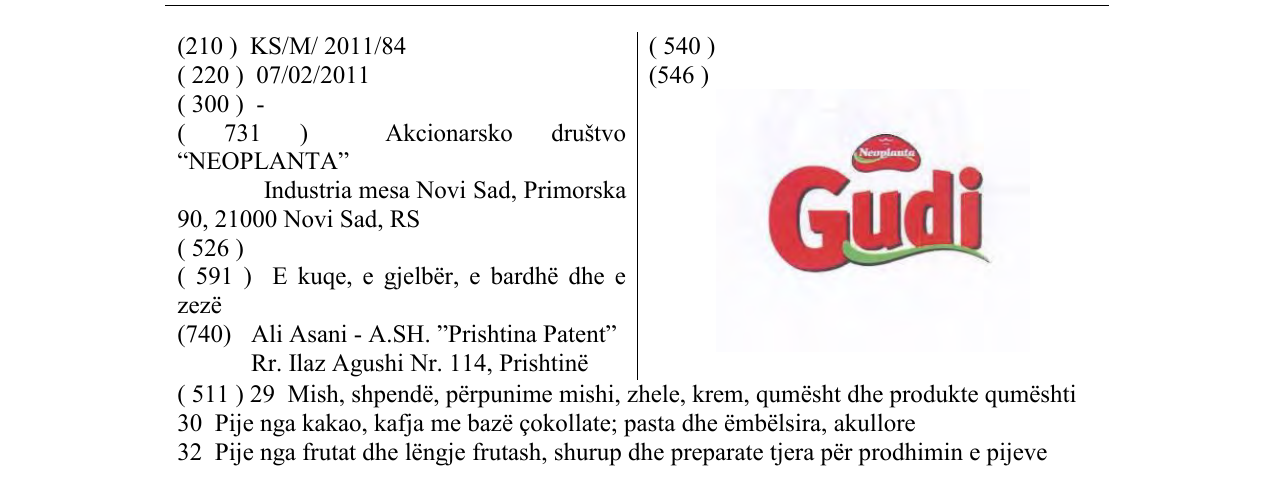 (210 ) KS/M/ 2011/84
( 220 ) 07/02/2011
( 300 ) -
( 731 ) Akcionarsko društvo "NEOPLANTA"
Industria mesa Novi Sad, Primorska 90, 21000 Novi Sad, RS
( 526 )
( 591 ) E kuqe, e gjelbër, e bardhë dhe e zezë
(740) Ali Asani - A.SH. "Prishtina Patent"
Rr. Ilaz Agushi Nr. 114, Prishtinë

( 540 )
(546 )

Neoplanta
Gudi

( 511 ) 29 Mish, shpendë, përpunime mishi, zhele, krem, qumësht dhe produkte qumështi
30 Pije nga kakao, kafja me bazë çokollate; pasta dhe ëmbëlsira, akullore
32 Pije nga frutat dhe lëngje frutash, shurup dhe preparate tjera për prodhimin e pijeve